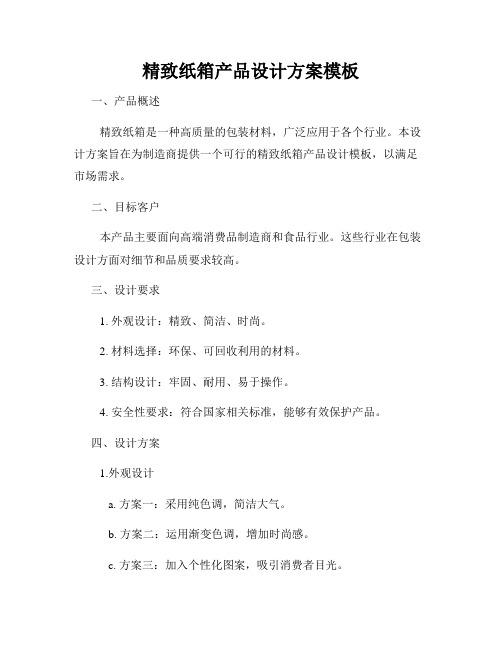 精致纸箱产品设计方案模板

一、产品概述

精致纸箱是一种高质量的包装材料，广泛应用于各个行业。本设计方案旨在为制造商提供一个可行的精致纸箱产品设计模板，以满足市场需求。

二、目标客户

本产品主要面向高端消费品制造商和食品行业。这些行业在包装设计方面对细节和品质要求较高。

三、设计要求

1. 外观设计：精致、简洁、时尚。

2. 材料选择：环保、可回收利用的材料。

3. 结构设计：牢固、耐用、易于操作。

4. 安全性要求：符合国家相关标准，能够有效保护产品。

四、设计方案

1.外观设计

a. 方案一：采用纯色调，简洁大气。

b. 方案二：运用渐变色调，增加时尚感。

c. 方案三：加入个性化图案，吸引消费者目光。